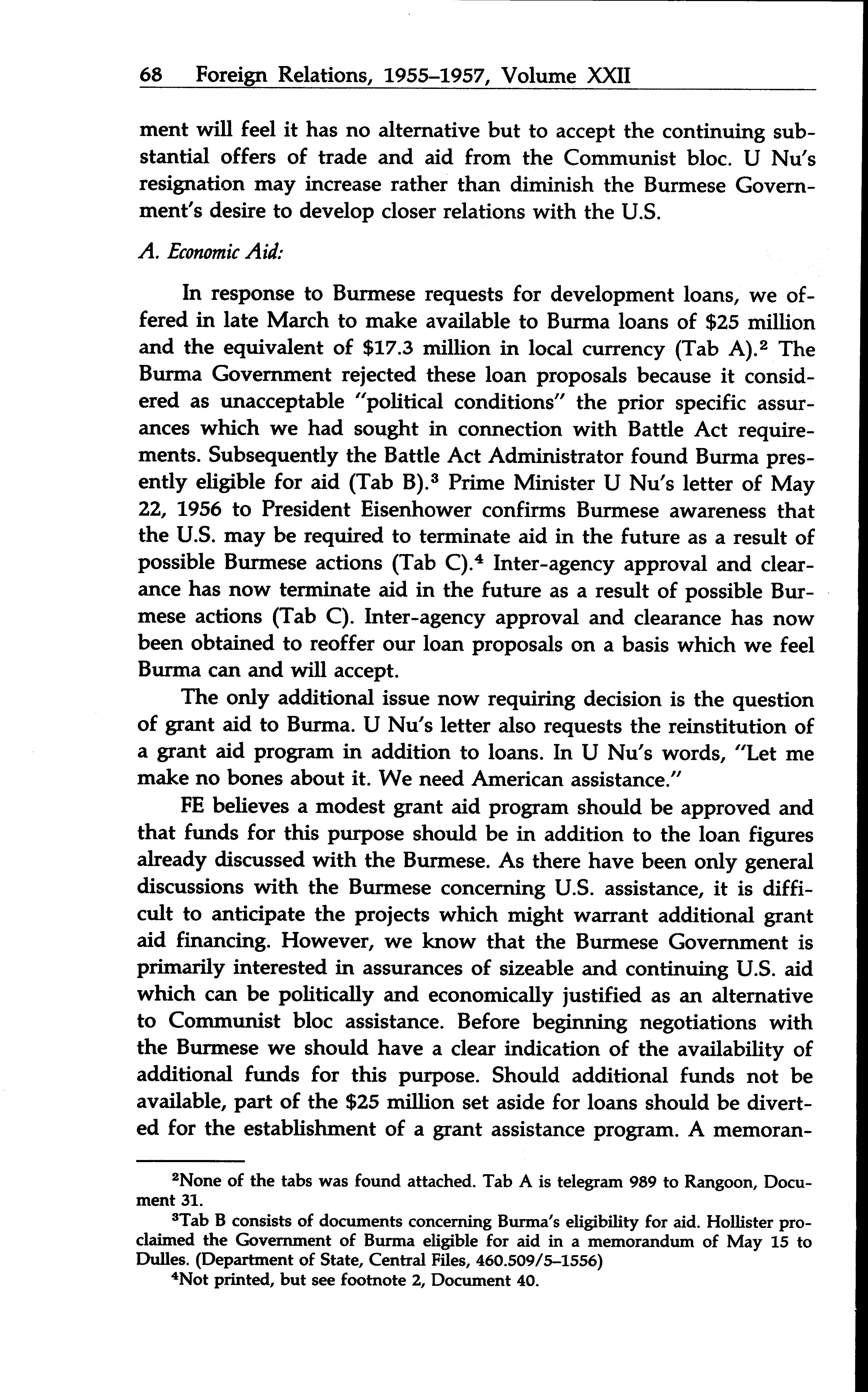 68 Foreign Relations, 1955–1957, Volume XXII

ment will feel it has no alternative but to accept the continuing substantial offers of trade and aid from the Communist bloc. U Nu's resignation may increase rather than diminish the Burmese Government's desire to develop closer relations with the U.S.

A. Economic Aid:

In response to Burmese requests for development loans, we offered in late March to make available to Burma loans of \$25 million and the equivalent of \$17.3 million in local currency (Tab A).$^2$ The Burma Government rejected these loan proposals because it considered as unacceptable "political conditions" the prior specific assurances which we had sought in connection with Battle Act requirements. Subsequently the Battle Act Administrator found Burma presently eligible for aid (Tab B).$^3$ Prime Minister U Nu's letter of May 22, 1956 to President Eisenhower confirms Burmese awareness that the U.S. may be required to terminate aid in the future as a result of possible Burmese actions (Tab C).$^4$ Inter-agency approval and clearance has now terminate aid in the future as a result of possible Burmese actions (Tab C). Inter-agency approval and clearance has now been obtained to reoffer our loan proposals on a basis which we feel Burma can and will accept.

The only additional issue now requiring decision is the question of grant aid to Burma. U Nu's letter also requests the reinstitution of a grant aid program in addition to loans. In U Nu's words, "Let me make no bones about it. We need American assistance."

FE believes a modest grant aid program should be approved and that funds for this purpose should be in addition to the loan figures already discussed with the Burmese. As there have been only general discussions with the Burmese concerning U.S. assistance, it is difficult to anticipate the projects which might warrant additional grant aid financing. However, we know that the Burmese Government is primarily interested in assurances of sizeable and continuing U.S. aid which can be politically and economically justified as an alternative to Communist bloc assistance. Before beginning negotiations with the Burmese we should have a clear indication of the availability of additional funds for this purpose. Should additional funds not be available, part of the \$25 million set aside for loans should be diverted for the establishment of a grant assistance program. A memoran-

$^2$None of the tabs was found attached. Tab A is telegram 989 to Rangoon, Document 31.

$^3$Tab B consists of documents concerning Burma's eligibility for aid. Hollister proclaimed the Government of Burma eligible for aid in a memorandum of May 15 to Dulles. (Department of State, Central Files, 460.509/5–1556)

$^4$Not printed, but see footnote 2, Document 40.